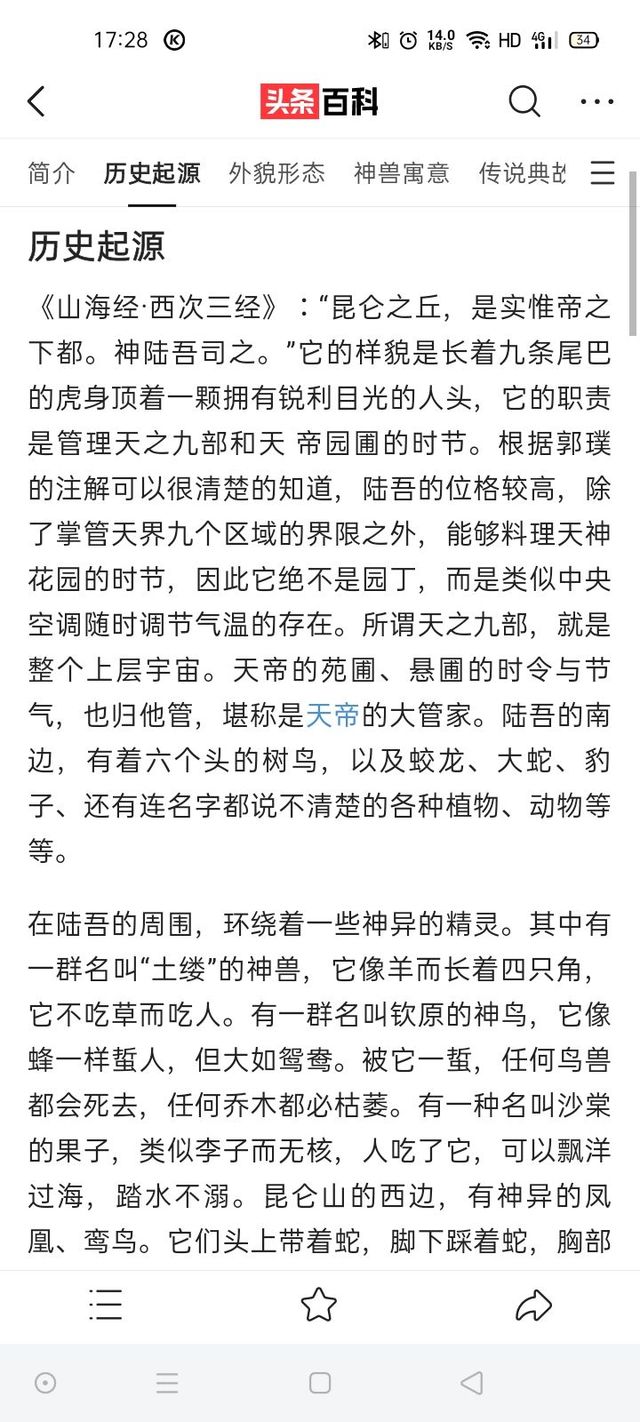 17:28 14.0 KB/S HD 4G 34

头条百科

简介 历史起源 外貌形态 神兽寓意 传说典故

历史起源

《山海经·西次三经》：“昆仑之丘，是实惟帝之下都。神陆吾司之。”它的样貌是长着九条尾巴的虎身顶着一颗拥有锐利目光的人头，它的职责是管理天之九部和天 帝园圃的时节。根据郭璞的注解可以很清楚的知道，陆吾的位格较高，除了掌管天界九个区域的界限之外，能够料理天神花园的时节，因此它绝不是园丁，而是类似中央空调随时调节气温的存在。所谓天之九部，就是整个上层宇宙。天帝的苑圃、悬圃的时令与节气，也归他管，堪称是天帝的大管家。陆吾的南边，有着六个头的树鸟，以及蛟龙、大蛇、豹子、还有连名字都说不清楚的各种植物、动物等等。

在陆吾的周围，环绕着一些神异的精灵。其中有一群名叫“土缕”的神兽，它像羊而长着四只角，它不吃草而吃人。有一群名叫钦原的神鸟，它像蜂一样蜇人，但大如鸳鸯。被它一蜇，任何鸟兽都会死去，任何乔木都必枯萎。有一种名叫沙棠的果子，类似李子而无核，人吃了它，可以飘洋过海，踏水不溺。昆仑山的西边，有神异的凤凰、鸾鸟。它们头上带着蛇，脚下踩着蛇，胸部